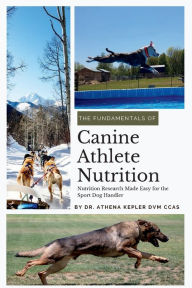 THE FUNDAMENTALS OF

Canine Athlete Nutrition

Nutrition Research Made Easy for the Sport Dog Handler

BY DR. ATHENA KEPLER DVM CCAS